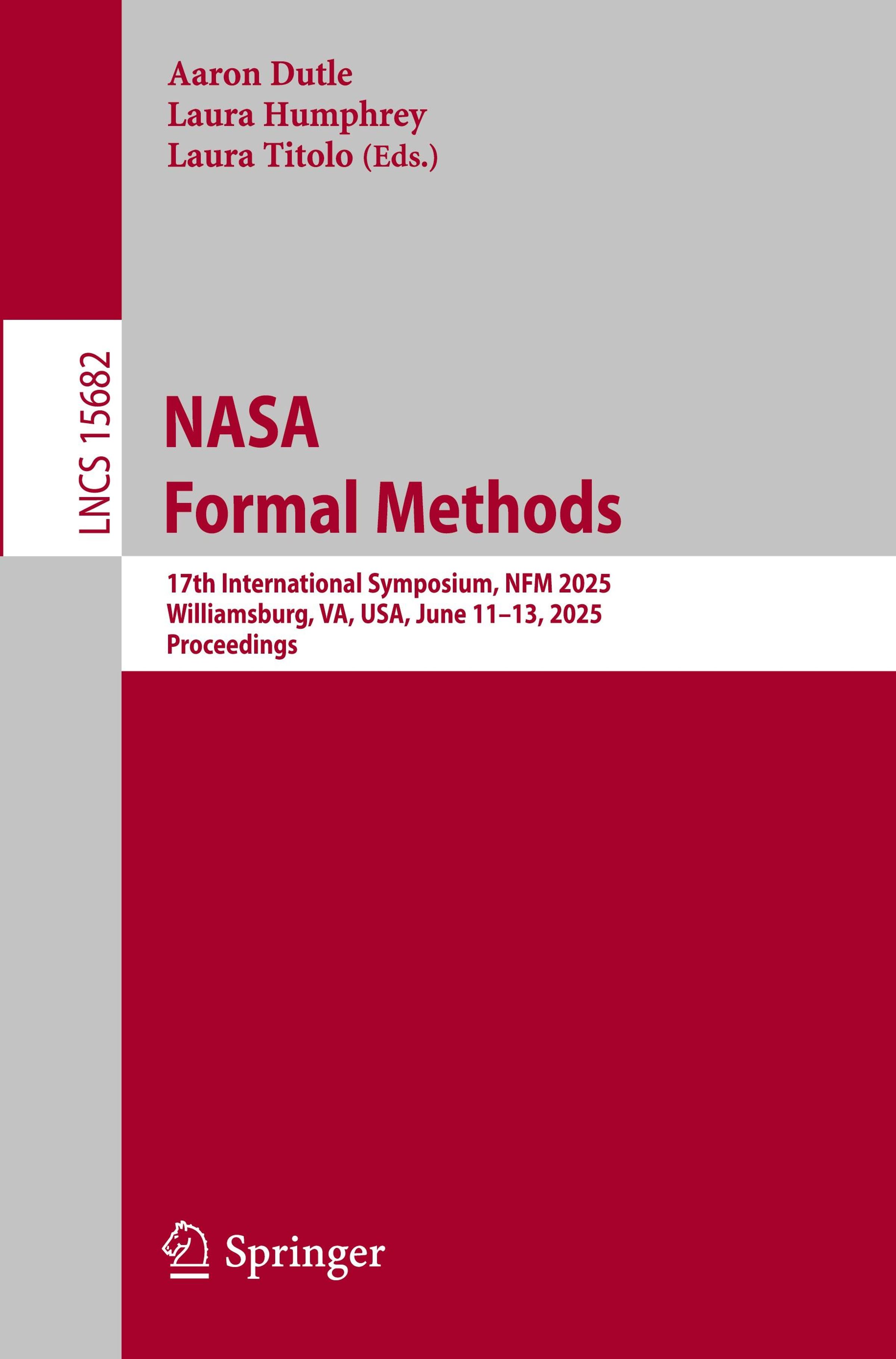 Aaron Dutle
Laura Humphrey
Laura Titolo (Eds.)

LNCS 15682

NASA
Formal Methods

17th International Symposium, NFM 2025
Williamsburg, VA, USA, June 11–13, 2025
Proceedings

Springer